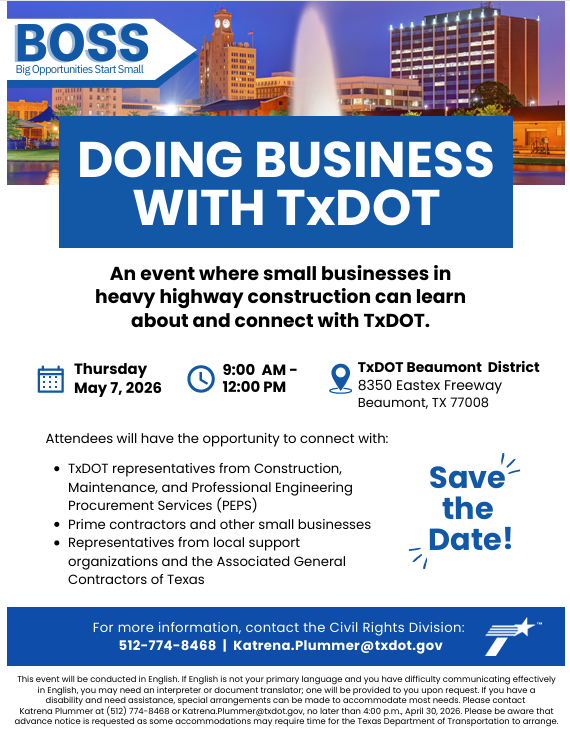 BOSS
Big Opportunities Start Small

DOING BUSINESS WITH TxDOT

An event where small businesses in heavy highway construction can learn about and connect with TxDOT.

Thursday
May 7, 2026

9:00 AM -
12:00 PM

TxDOT Beaumont District
8350 Eastex Freeway
Beaumont, TX 77008

Attendees will have the opportunity to connect with:

• TxDOT representatives from Construction, Maintenance, and Professional Engineering Procurement Services (PEPS)
• Prime contractors and other small businesses
• Representatives from local support organizations and the Associated General Contractors of Texas

Save the Date!

For more information, contact the Civil Rights Division:
512-774-8468 | Katrena.Plummer@txdot.gov

This event will be conducted in English. If English is not your primary language and you have difficulty communicating effectively in English, you may need an interpreter or document translator; one will be provided to you upon request. If you have a disability and need assistance, special arrangements can be made to accommodate most needs. Please contact Katrena Plummer at (512) 774-8468 or Katrena.Plummer@txdot.gov, no later than 4:00 p.m., April 30, 2026. Please be aware that advance notice is requested as some accommodations may require time for the Texas Department of Transportation to arrange.